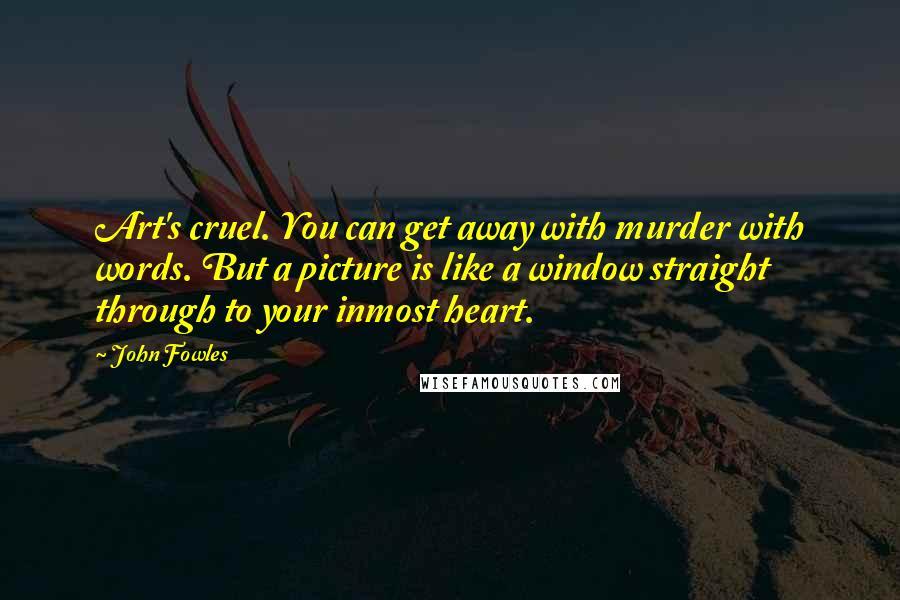 Art's cruel. You can get away with murder with words. But a picture is like a window straight through to your inmost heart.

~ John Fowles

WISEFAMOUSQUOTES.COM